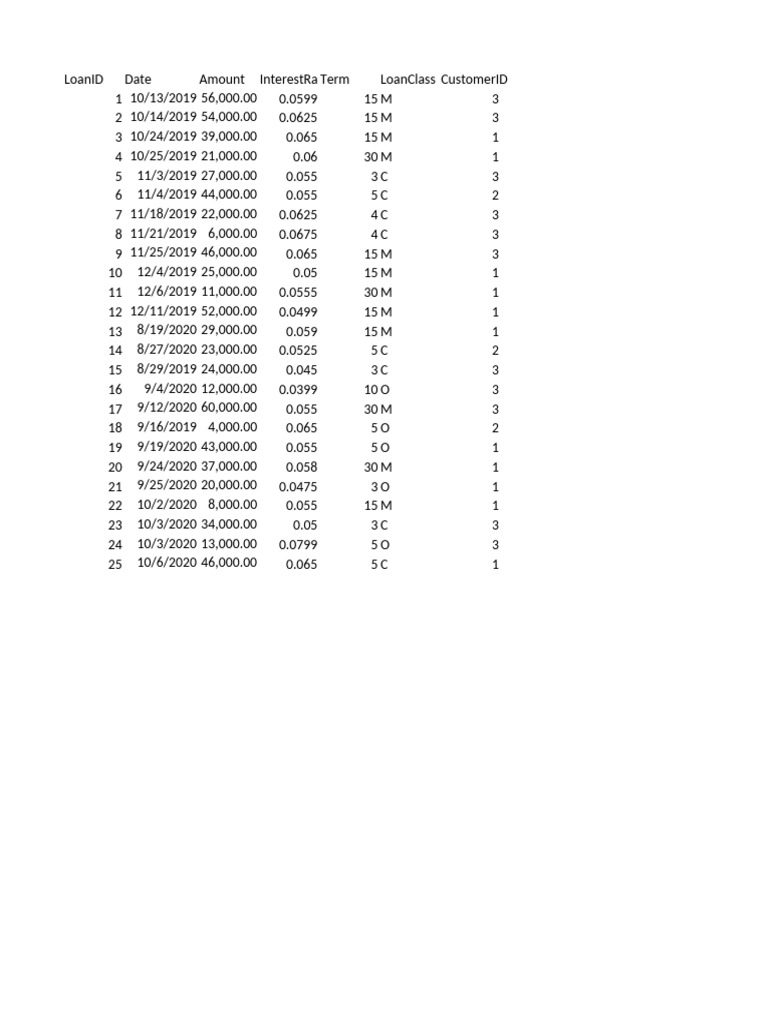 | LoanID | Date | Amount | InterestRa | Term | LoanClass | CustomerID |
|---|---|---|---|---|---|---|
| 1 | 10/13/2019 | 56,000.00 | 0.0599 | 15 | M | 3 |
| 2 | 10/14/2019 | 54,000.00 | 0.0625 | 15 | M | 3 |
| 3 | 10/24/2019 | 39,000.00 | 0.065 | 15 | M | 1 |
| 4 | 10/25/2019 | 21,000.00 | 0.06 | 30 | M | 1 |
| 5 | 11/3/2019 | 27,000.00 | 0.055 | 3 | C | 3 |
| 6 | 11/4/2019 | 44,000.00 | 0.055 | 5 | C | 2 |
| 7 | 11/18/2019 | 22,000.00 | 0.0625 | 4 | C | 3 |
| 8 | 11/21/2019 | 6,000.00 | 0.0675 | 4 | C | 3 |
| 9 | 11/25/2019 | 46,000.00 | 0.065 | 15 | M | 3 |
| 10 | 12/4/2019 | 25,000.00 | 0.05 | 15 | M | 1 |
| 11 | 12/6/2019 | 11,000.00 | 0.0555 | 30 | M | 1 |
| 12 | 12/11/2019 | 52,000.00 | 0.0499 | 15 | M | 1 |
| 13 | 8/19/2020 | 29,000.00 | 0.059 | 15 | M | 1 |
| 14 | 8/27/2020 | 23,000.00 | 0.0525 | 5 | C | 2 |
| 15 | 8/29/2019 | 24,000.00 | 0.045 | 3 | C | 3 |
| 16 | 9/4/2020 | 12,000.00 | 0.0399 | 10 | O | 3 |
| 17 | 9/12/2020 | 60,000.00 | 0.055 | 30 | M | 3 |
| 18 | 9/16/2019 | 4,000.00 | 0.065 | 5 | O | 2 |
| 19 | 9/19/2020 | 43,000.00 | 0.055 | 5 | O | 1 |
| 20 | 9/24/2020 | 37,000.00 | 0.058 | 30 | M | 1 |
| 21 | 9/25/2020 | 20,000.00 | 0.0475 | 3 | O | 1 |
| 22 | 10/2/2020 | 8,000.00 | 0.055 | 15 | M | 1 |
| 23 | 10/3/2020 | 34,000.00 | 0.05 | 3 | C | 3 |
| 24 | 10/3/2020 | 13,000.00 | 0.0799 | 5 | O | 3 |
| 25 | 10/6/2020 | 46,000.00 | 0.065 | 5 | C | 1 |